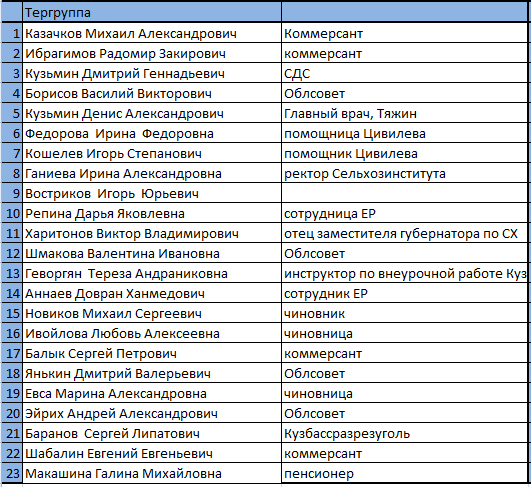 |  | Тергруппа |  |
|---|---|---|
| 1 | Казачков Михаил Александрович | Коммерсант |
| 2 | Ибрагимов Радомир Закирович | коммерсант |
| 3 | Кузьмин Дмитрий Геннадьевич | СДС |
| 4 | Борисов Василий Викторович | Облсовет |
| 5 | Кузьмин Денис Александрович | Главный врач, Тяжин |
| 6 | Федорова Ирина Федоровна | помощница Цивилева |
| 7 | Кошелев Игорь Степанович | помощник Цивилева |
| 8 | Ганиева Ирина Александровна | ректор Сельхозинститута |
| 9 | Востриков Игорь Юрьевич |  |
| 10 | Репина Дарья Яковлевна | сотрудница ЕР |
| 11 | Харитонов Виктор Владимирович | отец заместителя губернатора по СХ |
| 12 | Шмакова Валентина Ивановна | Облсовет |
| 13 | Геворгян Тереза Андраниковна | инструктор по внеурочной работе Куз |
| 14 | Аннаев Довран Ханмедович | сотрудник ЕР |
| 15 | Новиков Михаил Сергеевич | чиновник |
| 16 | Ивойлова Любовь Алексеевна | чиновница |
| 17 | Балык Сергей Петрович | коммерсант |
| 18 | Янькин Дмитрий Валерьевич | Облсовет |
| 19 | Евса Марина Александровна | чиновница |
| 20 | Эйрих Андрей Александрович | Облсовет |
| 21 | Баранов Сергей Липатович | Кузбассразрезуголь |
| 22 | Шабалин Евгений Евгеньевич | коммерсант |
| 23 | Макашина Галина Михайловна | пенсионер |